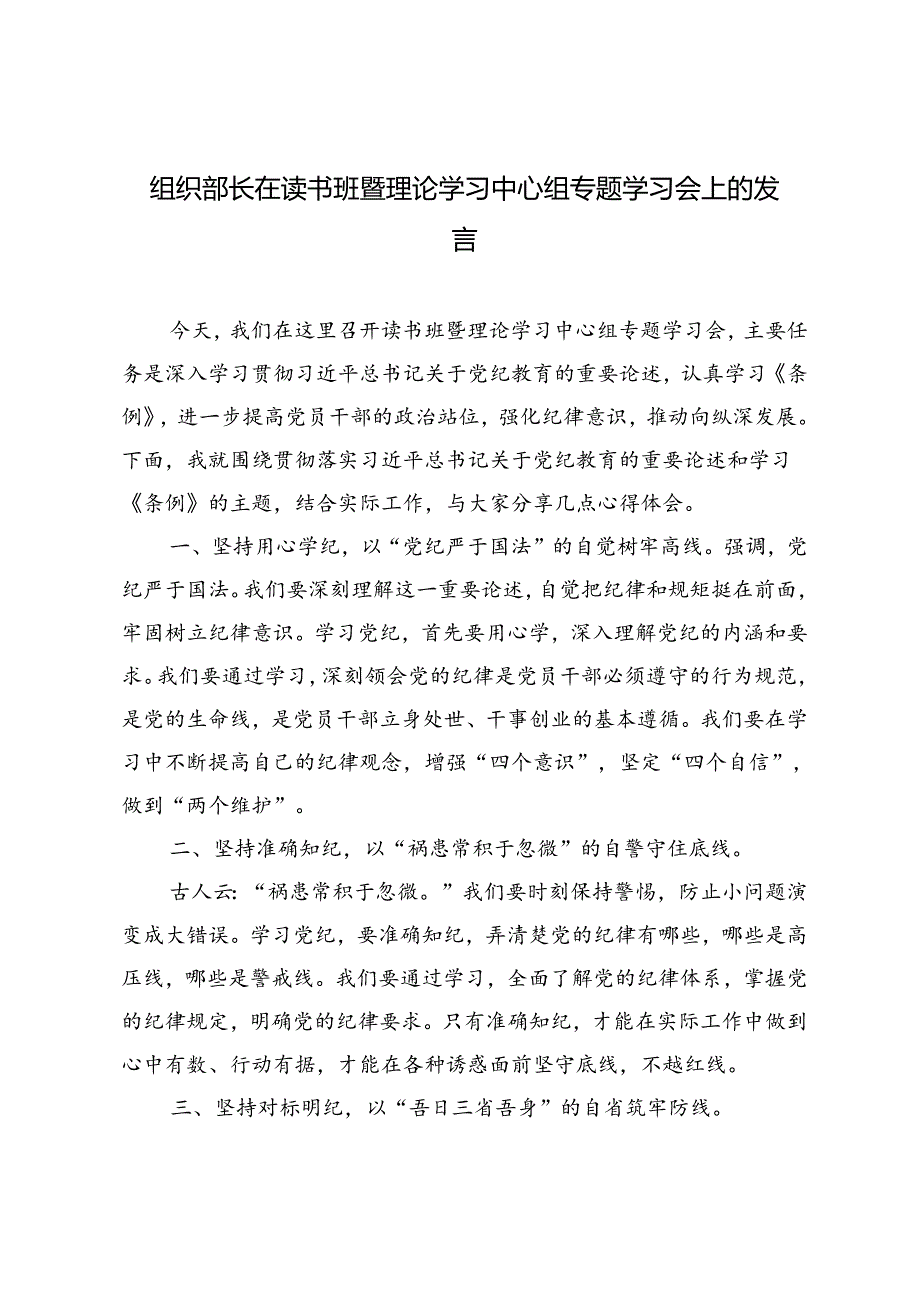 组织部长在读书班暨理论学习中心组专题学习会上的发言

今天，我们在这里召开读书班暨理论学习中心组专题学习会，主要任务是深入学习贯彻习近平总书记关于党纪教育的重要论述，认真学习《条例》，进一步提高党员干部的政治站位，强化纪律意识，推动向纵深发展。下面，我就围绕贯彻落实习近平总书记关于党纪教育的重要论述和学习《条例》的主题，结合实际工作，与大家分享几点心得体会。

一、坚持用心学纪，以“党纪严于国法”的自觉树牢高线。强调，党纪严于国法。我们要深刻理解这一重要论述，自觉把纪律和规矩挺在前面，牢固树立纪律意识。学习党纪，首先要用心学，深入理解党纪的内涵和要求。我们要通过学习，深刻领会党的纪律是党员干部必须遵守的行为规范，是党的生命线，是党员干部立身处世、干事创业的基本遵循。我们要在学习中不断提高自己的纪律观念，增强“四个意识”，坚定“四个自信”，做到“两个维护”。

二、坚持准确知纪，以“祸患常积于忽微”的自警守住底线。

古人云：“祸患常积于忽微。”我们要时刻保持警惕，防止小问题演变成大错误。学习党纪，要准确知纪，弄清楚党的纪律有哪些，哪些是高压线，哪些是警戒线。我们要通过学习，全面了解党的纪律体系，掌握党的纪律规定，明确党的纪律要求。只有准确知纪，才能在实际工作中做到心中有数、行动有据，才能在各种诱惑面前坚守底线，不越红线。

三、坚持对标明纪，以“吾日三省吾身”的自省筑牢防线。